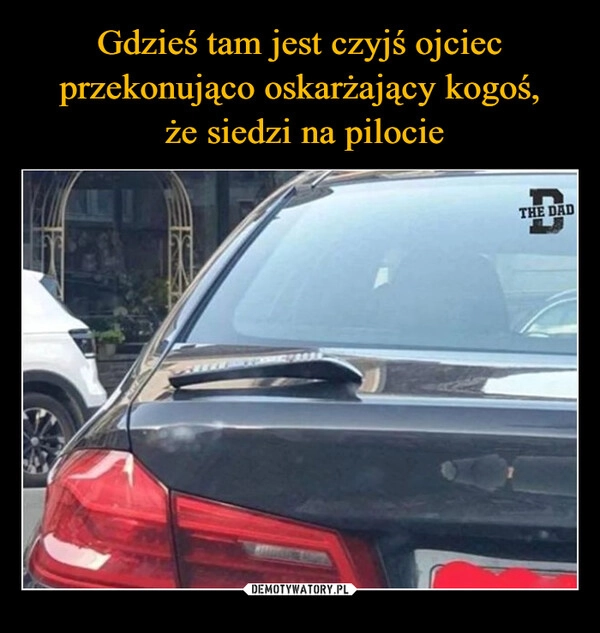 Gdzieś tam jest czyjś ojciec przekonująco oskarżający kogoś, że siedzi na pilocie

THE DAD

DEMOTYWATORY.PL